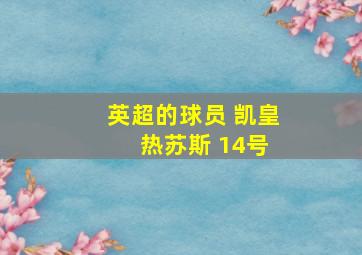 英超的球员 凯皇
热苏斯 14号